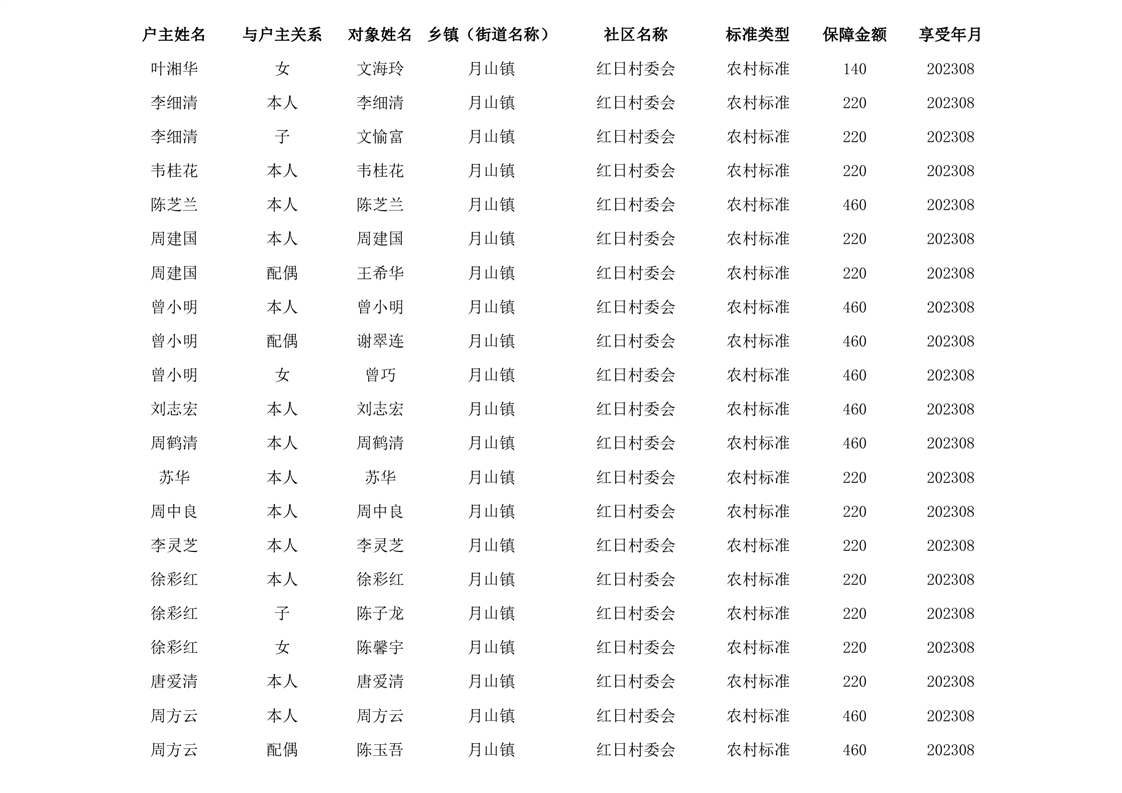 | 户主姓名 | 与户主关系 | 对象姓名 | 乡镇（街道名称） | 社区名称 | 标准类型 | 保障金额 | 享受年月 |
|---|---|---|---|---|---|---|---|
| 叶湘华 | 女 | 文海玲 | 月山镇 | 红日村委会 | 农村标准 | 140 | 202308 |
| 李细清 | 本人 | 李细清 | 月山镇 | 红日村委会 | 农村标准 | 220 | 202308 |
| 李细清 | 子 | 文愉富 | 月山镇 | 红日村委会 | 农村标准 | 220 | 202308 |
| 韦桂花 | 本人 | 韦桂花 | 月山镇 | 红日村委会 | 农村标准 | 220 | 202308 |
| 陈芝兰 | 本人 | 陈芝兰 | 月山镇 | 红日村委会 | 农村标准 | 460 | 202308 |
| 周建国 | 本人 | 周建国 | 月山镇 | 红日村委会 | 农村标准 | 220 | 202308 |
| 周建国 | 配偶 | 王希华 | 月山镇 | 红日村委会 | 农村标准 | 220 | 202308 |
| 曾小明 | 本人 | 曾小明 | 月山镇 | 红日村委会 | 农村标准 | 460 | 202308 |
| 曾小明 | 配偶 | 谢翠连 | 月山镇 | 红日村委会 | 农村标准 | 460 | 202308 |
| 曾小明 | 女 | 曾巧 | 月山镇 | 红日村委会 | 农村标准 | 460 | 202308 |
| 刘志宏 | 本人 | 刘志宏 | 月山镇 | 红日村委会 | 农村标准 | 460 | 202308 |
| 周鹤清 | 本人 | 周鹤清 | 月山镇 | 红日村委会 | 农村标准 | 460 | 202308 |
| 苏华 | 本人 | 苏华 | 月山镇 | 红日村委会 | 农村标准 | 220 | 202308 |
| 周中良 | 本人 | 周中良 | 月山镇 | 红日村委会 | 农村标准 | 220 | 202308 |
| 李灵芝 | 本人 | 李灵芝 | 月山镇 | 红日村委会 | 农村标准 | 220 | 202308 |
| 徐彩红 | 本人 | 徐彩红 | 月山镇 | 红日村委会 | 农村标准 | 220 | 202308 |
| 徐彩红 | 子 | 陈子龙 | 月山镇 | 红日村委会 | 农村标准 | 220 | 202308 |
| 徐彩红 | 女 | 陈馨宇 | 月山镇 | 红日村委会 | 农村标准 | 220 | 202308 |
| 唐爱清 | 本人 | 唐爱清 | 月山镇 | 红日村委会 | 农村标准 | 220 | 202308 |
| 周方云 | 本人 | 周方云 | 月山镇 | 红日村委会 | 农村标准 | 460 | 202308 |
| 周方云 | 配偶 | 陈玉吾 | 月山镇 | 红日村委会 | 农村标准 | 460 | 202308 |